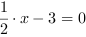 $\frac{1}{2} \cdot x - 3 = 0$